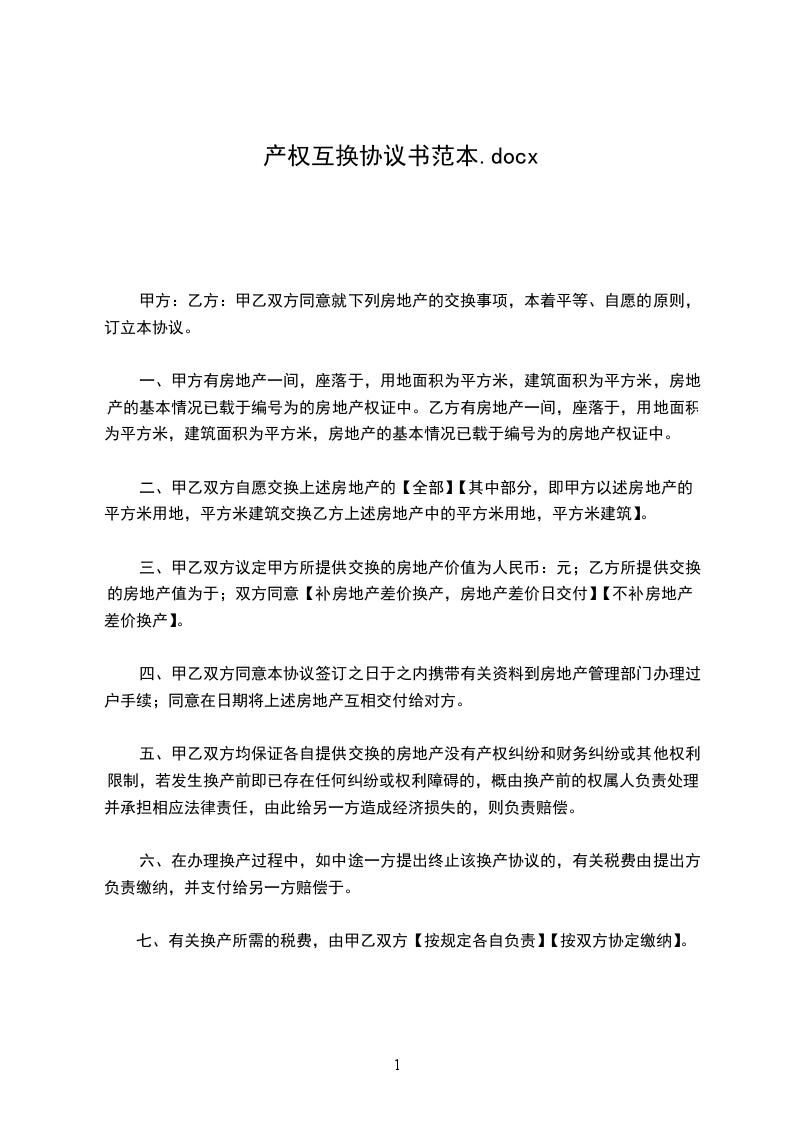 产权互换协议书范本.docx

甲方：乙方：甲乙双方同意就下列房地产的交换事项，本着平等、自愿的原则，订立本协议。

一、甲方有房地产一间，座落于，用地面积为平方米，建筑面积为平方米，房地产的基本情况已载于编号为的房地产权证中。乙方有房地产一间，座落于，用地面积为平方米，建筑面积为平方米，房地产的基本情况已载于编号为的房地产权证中。

二、甲乙双方自愿交换上述房地产的【全部】【其中部分，即甲方以述房地产的平方米用地，平方米建筑交换乙方上述房地产中的平方米用地，平方米建筑】。

三、甲乙双方议定甲方所提供交换的房地产价值为人民币：元；乙方所提供交换的房地产值为于；双方同意【补房地产差价换产，房地产差价日交付】【不补房地产差价换产】。

四、甲乙双方同意本协议签订之日于之内携带有关资料到房地产管理部门办理过户手续；同意在日期将上述房地产互相交付给对方。

五、甲乙双方均保证各自提供交换的房地产没有产权纠纷和财务纠纷或其他权利限制，若发生换产前即已存在任何纠纷或权利障碍的，概由换产前的权属人负责处理并承担相应法律责任，由此给另一方造成经济损失的，则负责赔偿。

六、在办理换产过程中，如中途一方提出终止该换产协议的，有关税费由提出方负责缴纳，并支付给另一方赔偿于。

七、有关换产所需的税费，由甲乙双方【按规定各自负责】【按双方协定缴纳】。

1